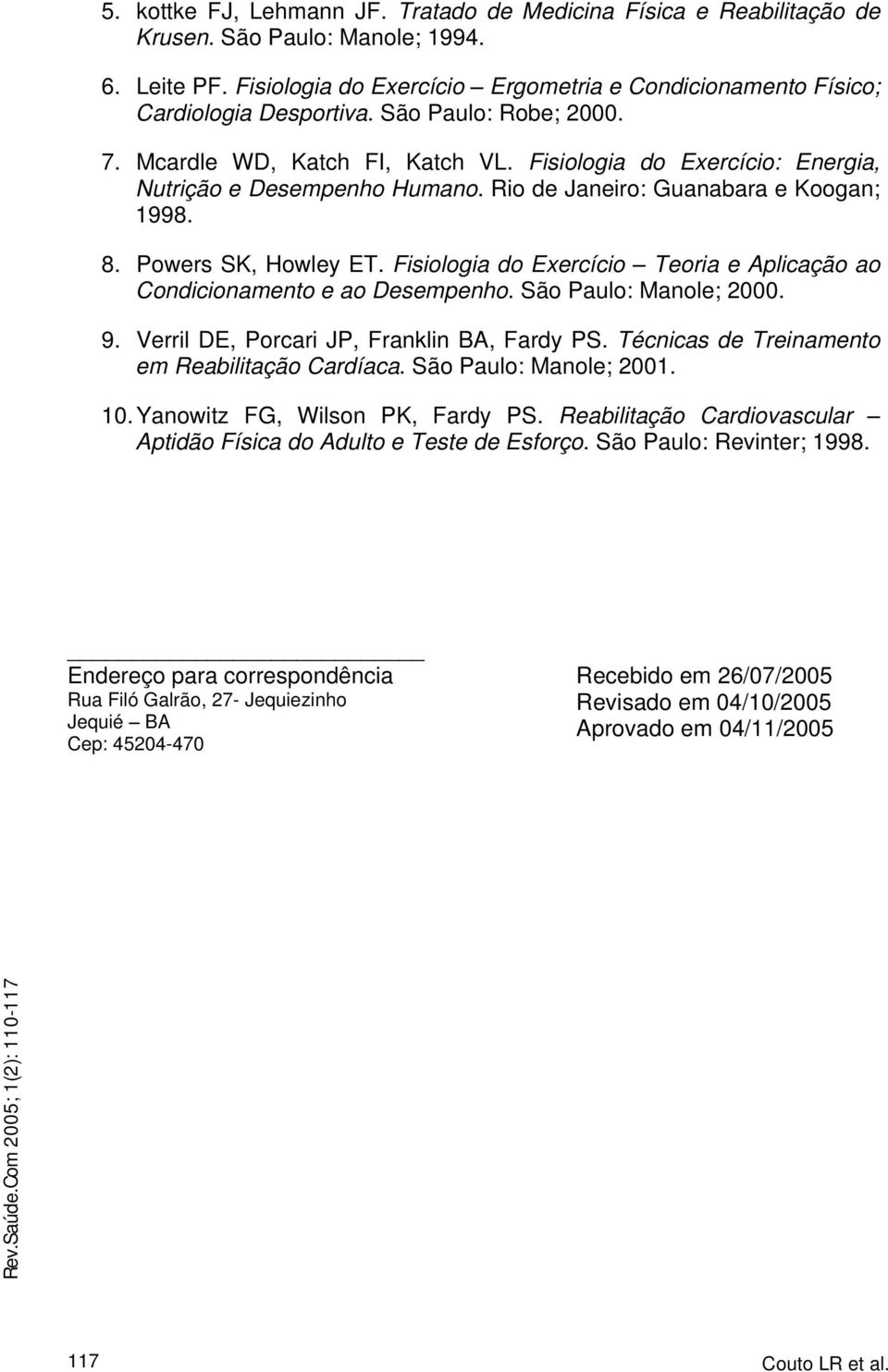 5. kottke FJ, Lehmann JF. Tratado de Medicina Física e Reabilitação de Krusen. São Paulo: Manole; 1994.

6. Leite PF. Fisiologia do Exercício – Ergometria e Condicionamento Físico; Cardiologia Desportiva. São Paulo: Robe; 2000.

7. Mcardle WD, Katch FI, Katch VL. Fisiologia do Exercício: Energia, Nutrição e Desempenho Humano. Rio de Janeiro: Guanabara e Koogan; 1998.

8. Powers SK, Howley ET. Fisiologia do Exercício – Teoria e Aplicação ao Condicionamento e ao Desempenho. São Paulo: Manole; 2000.

9. Verril DE, Porcari JP, Franklin BA, Fardy PS. Técnicas de Treinamento em Reabilitação Cardíaca. São Paulo: Manole; 2001.

10. Yanowitz FG, Wilson PK, Fardy PS. Reabilitação Cardiovascular – Aptidão Física do Adulto e Teste de Esforço. São Paulo: Revinter; 1998.

Endereço para correspondência
Rua Filó Galrão, 27- Jequiezinho
Jequié – BA
Cep: 45204-470

Recebido em 26/07/2005
Revisado em 04/10/2005
Aprovado em 04/11/2005

Rev.Saúde.Com 2005; 1(2): 110-117

117

Couto LR et al.